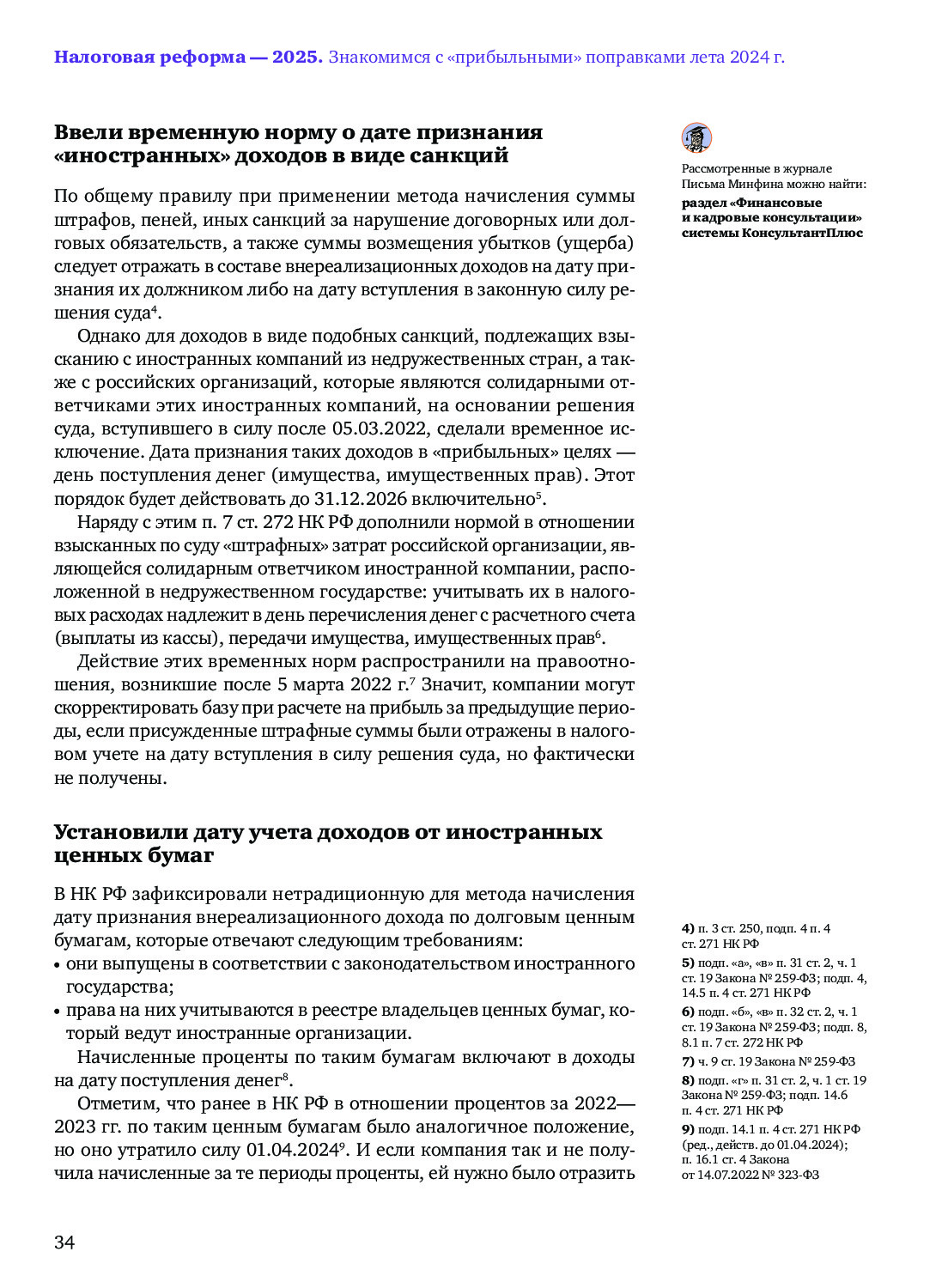 Налоговая реформа — 2025. Знакомимся с «прибыльными» поправками лета 2024 г.

Ввели временную норму о дате признания «иностранных» доходов в виде санкций

По общему правилу при применении метода начисления суммы штрафов, пеней, иных санкций за нарушение договорных или долговых обязательств, а также суммы возмещения убытков (ущерба) следует отражать в составе внереализационных доходов на дату признания их должником либо на дату вступления в законную силу решения суда$^{4}$.

Однако для доходов в виде подобных санкций, подлежащих взысканию с иностранных компаний из недружественных стран, а также с российских организаций, которые являются солидарными ответчиками этих иностранных компаний, на основании решения суда, вступившего в силу после 05.03.2022, сделали временное исключение. Дата признания таких доходов в «прибыльных» целях — день поступления денег (имущества, имущественных прав). Этот порядок будет действовать до 31.12.2026 включительно$^{5}$.

Наряду с этим п. 7 ст. 272 НК РФ дополнили нормой в отношении взысканных по суду «штрафных» затрат российской организации, являющейся солидарным ответчиком иностранной компании, расположенной в недружественном государстве: учитывать их в налоговых расходах надлежит в день перечисления денег с расчетного счета (выплаты из кассы), передачи имущества, имущественных прав$^{6}$.

Действие этих временных норм распространили на правоотношения, возникшие после 5 марта 2022 г.$^{7}$ Значит, компании могут скорректировать базу при расчете на прибыль за предыдущие периоды, если присужденные штрафные суммы были отражены в налоговом учете на дату вступления в силу решения суда, но фактически не получены.

Установили дату учета доходов от иностранных ценных бумаг

В НК РФ зафиксировали нетрадиционную для метода начисления дату признания внереализационного дохода по долговым ценным бумагам, которые отвечают следующим требованиям:
• они выпущены в соответствии с законодательством иностранного государства;
• права на них учитываются в реестре владельцев ценных бумаг, который ведут иностранные организации.

Начисленные проценты по таким бумагам включают в доходы на дату поступления денег$^{8}$.

Отметим, что ранее в НК РФ в отношении процентов за 2022—2023 гг. по таким ценным бумагам было аналогичное положение, но оно утратило силу 01.04.2024$^{9}$. И если компания так и не получила начисленные за те периоды проценты, ей нужно было отразить

Рассмотренные в журнале Письма Минфина можно найти:
раздел «Финансовые и кадровые консультации» системы КонсультантПлюс

4) п. 3 ст. 250, подп. 4 п. 4 ст. 271 НК РФ
5) подп. «а», «в» п. 31 ст. 2, ч. 1 ст. 19 Закона № 259-ФЗ; подп. 4, 14.5 п. 4 ст. 271 НК РФ
6) подп. «б», «в» п. 32 ст. 2, ч. 1 ст. 19 Закона № 259-ФЗ; подп. 8, 8.1 п. 7 ст. 272 НК РФ
7) ч. 9 ст. 19 Закона № 259-ФЗ
8) подп. «г» п. 31 ст. 2, ч. 1 ст. 19 Закона № 259-ФЗ; подп. 14.6 п. 4 ст. 271 НК РФ
9) подп. 14.1 п. 4 ст. 271 НК РФ (ред., действ. до 01.04.2024); п. 16.1 ст. 4 Закона от 14.07.2022 № 323-ФЗ

34